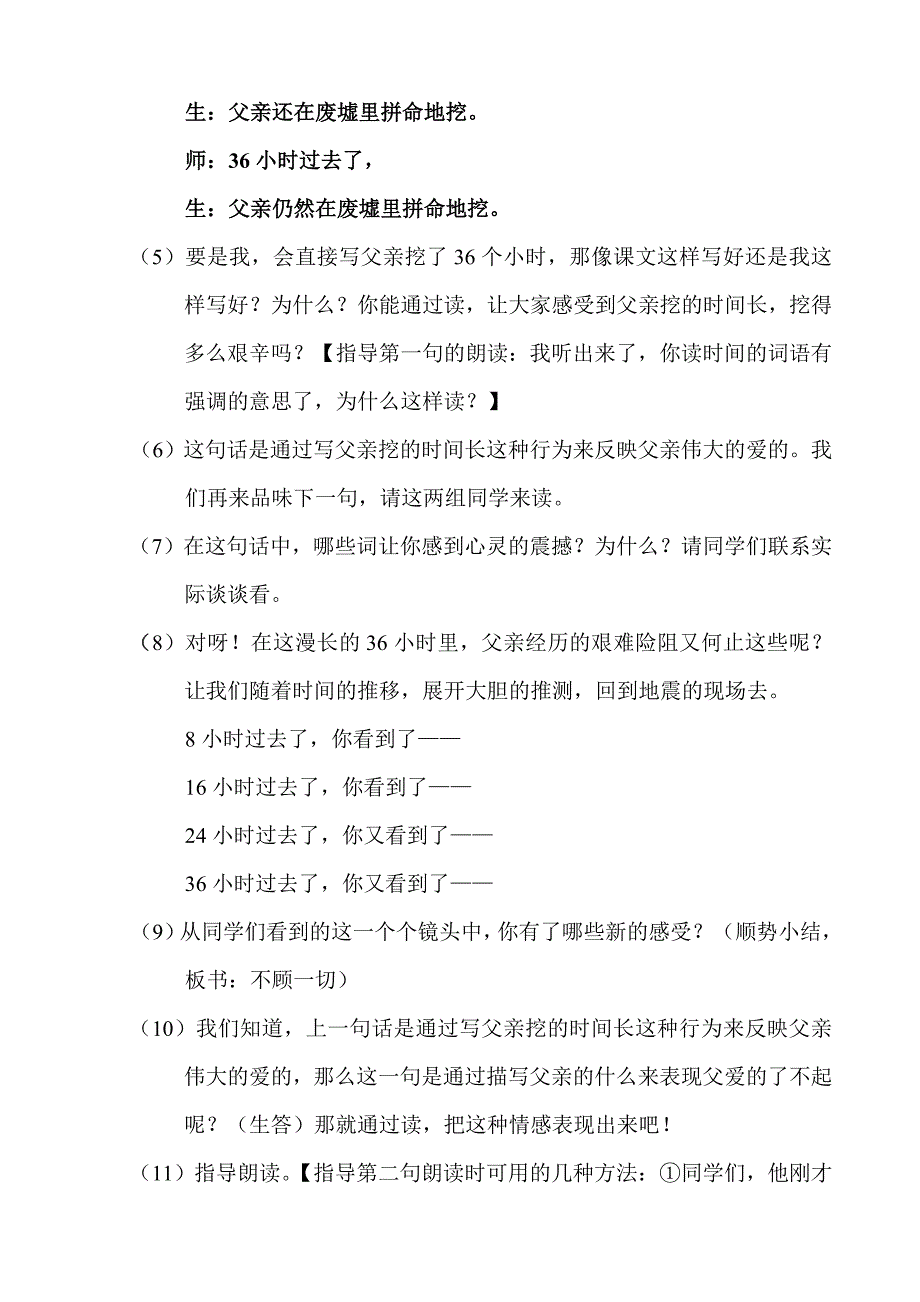 生：父亲还在废墟里拼命地挖。

师：36 小时过去了，

生：父亲仍然在废墟里拼命地挖。

（5）要是我，会直接写父亲挖了 36 个小时，那像课文这样写好还是我这样写好？为什么？你能通过读，让大家感受到父亲挖的时间长，挖得多么艰辛吗？【指导第一句的朗读：我听出来了，你读时间的词语有强调的意思了，为什么这样读？】

（6）这句话是通过写父亲挖的时间长这种行为来反映父亲伟大的爱的。我们再来品味下一句，请这两组同学来读。

（7）在这句话中，哪些词让你感到心灵的震撼？为什么？请同学们联系实际谈谈看。

（8）对呀！在这漫长的 36 小时里，父亲经历的艰难险阻又何止这些呢？让我们随着时间的推移，展开大胆的推测，回到地震的现场去。

8 小时过去了，你看到了——

16 小时过去了，你看到了——

24 小时过去了，你又看到了——

36 小时过去了，你又看到了——

（9）从同学们看到的这一个个镜头中，你有了哪些新的感受？（顺势小结，板书：不顾一切）

（10）我们知道，上一句话是通过写父亲挖的时间长这种行为来反映父亲伟大的爱的，那么这一句是通过描写父亲的什么来表现父爱的了不起呢？（生答）那就通过读，把这种情感表现出来吧！

（11）指导朗读。【指导第二句朗读时可用的几种方法：①同学们，他刚才